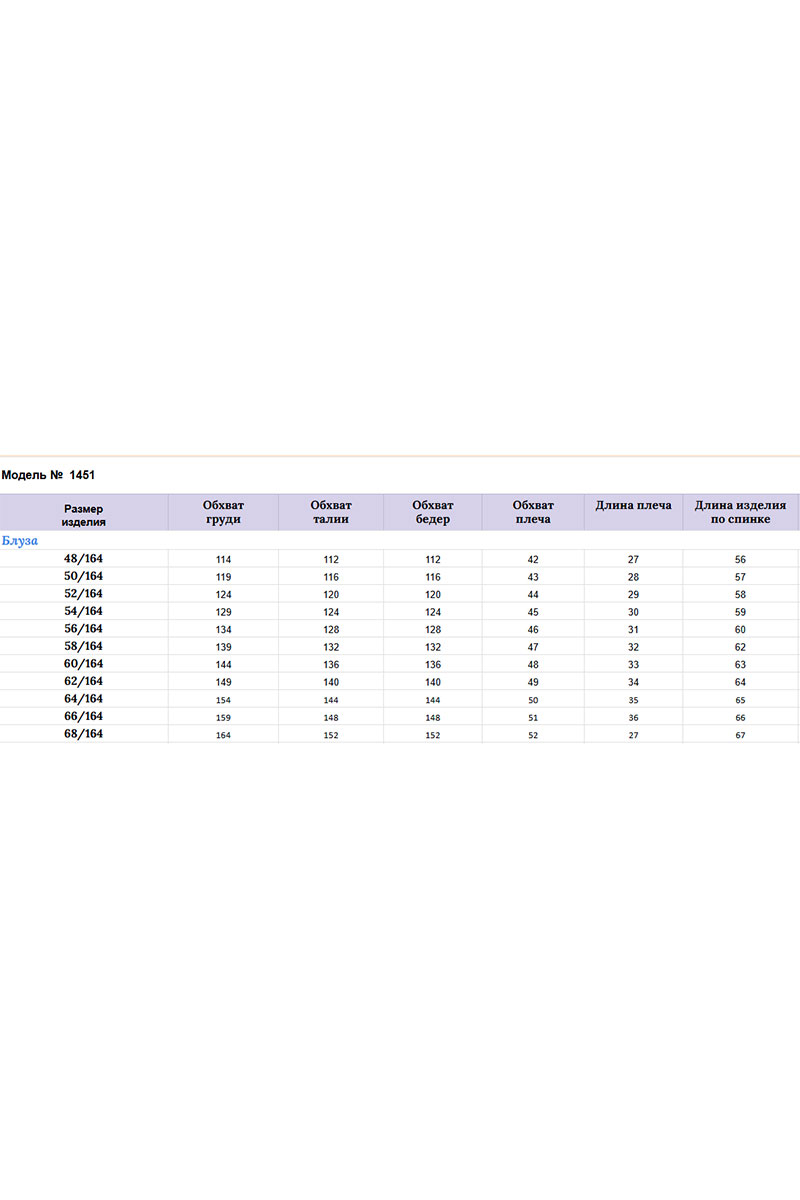 Модель № 1451

| Размер изделия | Обхват груди | Обхват талии | Обхват бедер | Обхват плеча | Длина плеча | Длина изделия по спинке |
|---|---|---|---|---|---|---|
| Блуза | | | | | | |
| 48/164 | 114 | 112 | 112 | 42 | 27 | 56 |
| 50/164 | 119 | 116 | 116 | 43 | 28 | 57 |
| 52/164 | 124 | 120 | 120 | 44 | 29 | 58 |
| 54/164 | 129 | 124 | 124 | 45 | 30 | 59 |
| 56/164 | 134 | 128 | 128 | 46 | 31 | 60 |
| 58/164 | 139 | 132 | 132 | 47 | 32 | 62 |
| 60/164 | 144 | 136 | 136 | 48 | 33 | 63 |
| 62/164 | 149 | 140 | 140 | 49 | 34 | 64 |
| 64/164 | 154 | 144 | 144 | 50 | 35 | 65 |
| 66/164 | 159 | 148 | 148 | 51 | 36 | 66 |
| 68/164 | 164 | 152 | 152 | 52 | 27 | 67 |